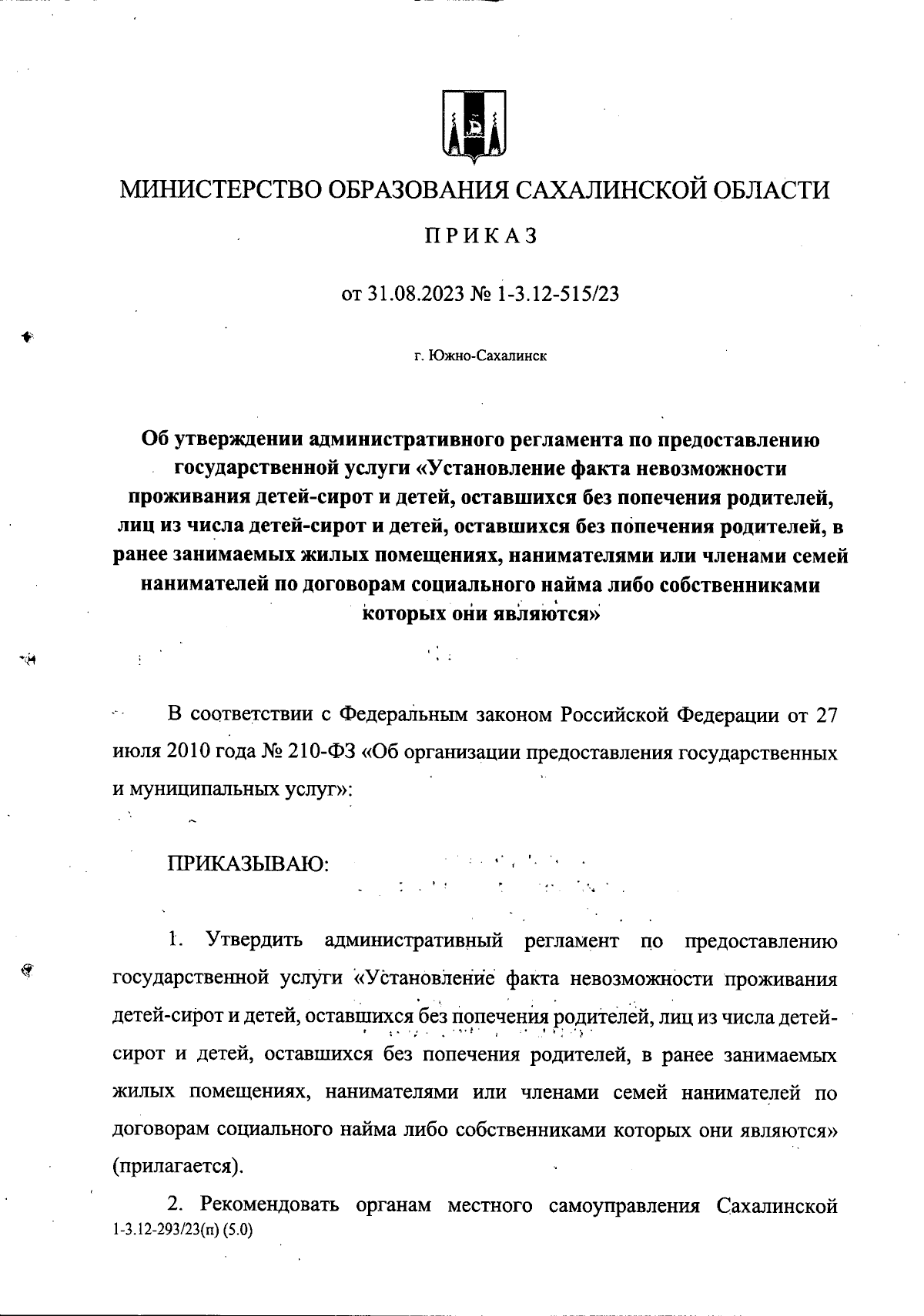 МИНИСТЕРСТВО ОБРАЗОВАНИЯ САХАЛИНСКОЙ ОБЛАСТИ

ПРИКАЗ

от 31.08.2023 № 1-3.12-515/23

г. Южно-Сахалинск

Об утверждении административного регламента по предоставлению государственной услуги «Установление факта невозможности проживания детей-сирот и детей, оставшихся без попечения родителей, лиц из числа детей-сирот и детей, оставшихся без попечения родителей, в ранее занимаемых жилых помещениях, нанимателями или членами семей нанимателей по договорам социального найма либо собственниками которых они являются»

В соответствии с Федеральным законом Российской Федерации от 27 июля 2010 года № 210-ФЗ «Об организации предоставления государственных и муниципальных услуг»:

ПРИКАЗЫВАЮ:

1. Утвердить административный регламент по предоставлению государственной услуги «Установление факта невозможности проживания детей-сирот и детей, оставшихся без попечения родителей, лиц из числа детей-сирот и детей, оставшихся без попечения родителей, в ранее занимаемых жилых помещениях, нанимателями или членами семей нанимателей по договорам социального найма либо собственниками которых они являются» (прилагается).

2. Рекомендовать органам местного самоуправления Сахалинской
1-3.12-293/23(п) (5.0)